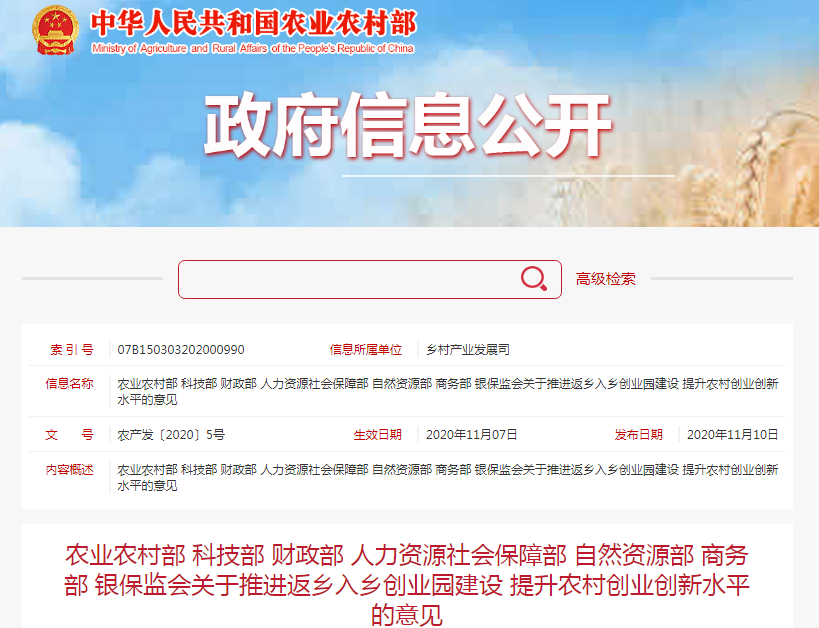 中华人民共和国农业农村部
Ministry of Agriculture and Rural Affairs of the People's Republic of China

政府信息公开

高级检索

| 索 引 号 | 07B150303202000990 | 信息所属单位 | 乡村产业发展司 | | |
|---|---|---|---|---|---|
| 信息名称 | 农业农村部 科技部 财政部 人力资源社会保障部 自然资源部 商务部 银保监会关于推进返乡入乡创业园建设 提升农村创业创新水平的意见 | | | | |
| 文 号 | 农产发〔2020〕5号 | 生效日期 | 2020年11月07日 | 发布日期 | 2020年11月10日 |
| 内容概述 | 农业农村部 科技部 财政部 人力资源社会保障部 自然资源部 商务部 银保监会关于推进返乡入乡创业园建设 提升农村创业创新水平的意见 | | | | |

农业农村部 科技部 财政部 人力资源社会保障部 自然资源部 商务部 银保监会关于推进返乡入乡创业园建设 提升农村创业创新水平的意见